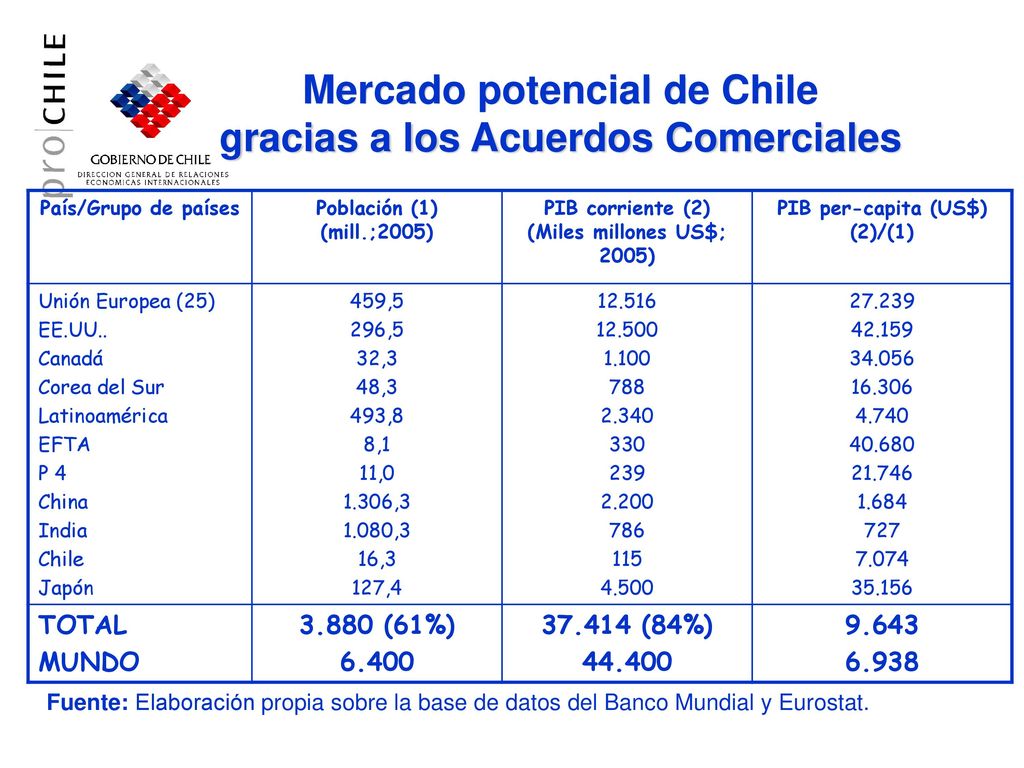 pro|CHILE

GOBIERNO DE CHILE
DIRECCION GENERAL DE RELACIONES ECONOMICAS INTERNACIONALES

Mercado potencial de Chile
gracias a los Acuerdos Comerciales

| País/Grupo de países | Población (1) (mill.;2005) | PIB corriente (2) (Miles millones US$; 2005) | PIB per-capita (US$) (2)/(1) |
|---|---|---|---|
| Unión Europea (25) | 459,5 | 12.516 | 27.239 |
| EE.UU.. | 296,5 | 12.500 | 42.159 |
| Canadá | 32,3 | 1.100 | 34.056 |
| Corea del Sur | 48,3 | 788 | 16.306 |
| Latinoamérica | 493,8 | 2.340 | 4.740 |
| EFTA | 8,1 | 330 | 40.680 |
| P 4 | 11,0 | 239 | 21.746 |
| China | 1.306,3 | 2.200 | 1.684 |
| India | 1.080,3 | 786 | 727 |
| Chile | 16,3 | 115 | 7.074 |
| Japón | 127,4 | 4.500 | 35.156 |
| TOTAL | 3.880 (61%) | 37.414 (84%) | 9.643 |
| MUNDO | 6.400 | 44.400 | 6.938 |

Fuente: Elaboración propia sobre la base de datos del Banco Mundial y Eurostat.